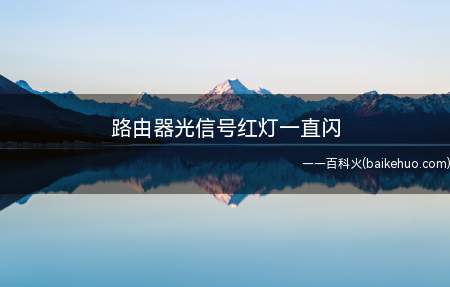 路由器光信号红灯一直闪

——百科火(baikehuo.com)